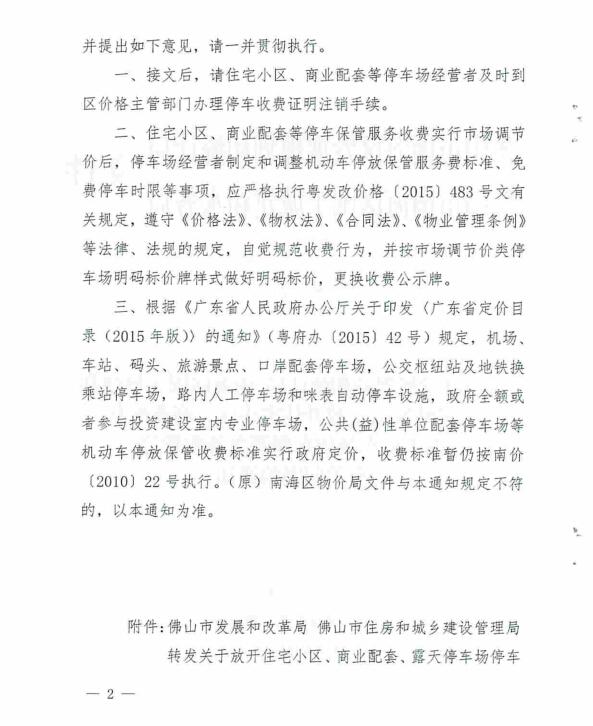 并提出如下意见，请一并贯彻执行。

一、接文后，请住宅小区、商业配套等停车场经营者及时到区价格主管部门办理停车收费证明注销手续。

二、住宅小区、商业配套等停车保管服务收费实行市场调节价后，停车场经营者制定和调整机动车停放保管服务费标准、免费停车时限等事项，应严格执行粤发改价格〔2015〕483号文有关规定，遵守《价格法》、《物权法》、《合同法》、《物业管理条例》等法律、法规的规定，自觉规范收费行为，并按市场调节价类停车场明码标价牌样式做好明码标价，更换收费公示牌。

三、根据《广东省人民政府办公厅关于印发〈广东省定价目录（2015年版）〉的通知》（粤府办〔2015〕42号）规定，机场、车站、码头、旅游景点、口岸配套停车场，公交枢纽站及地铁换乘站停车场，路内人工停车场和咪表自动停车设施，政府全额或者参与投资建设室内专业停车场，公共(益)性单位配套停车场等机动车停放保管收费标准实行政府定价，收费标准暂仍按南价〔2010〕22号执行。（原）南海区物价局文件与本通知规定不符的，以本通知为准。

附件：佛山市发展和改革局 佛山市住房和城乡建设管理局转发关于放开住宅小区、商业配套、露天停车场停车

— 2 —